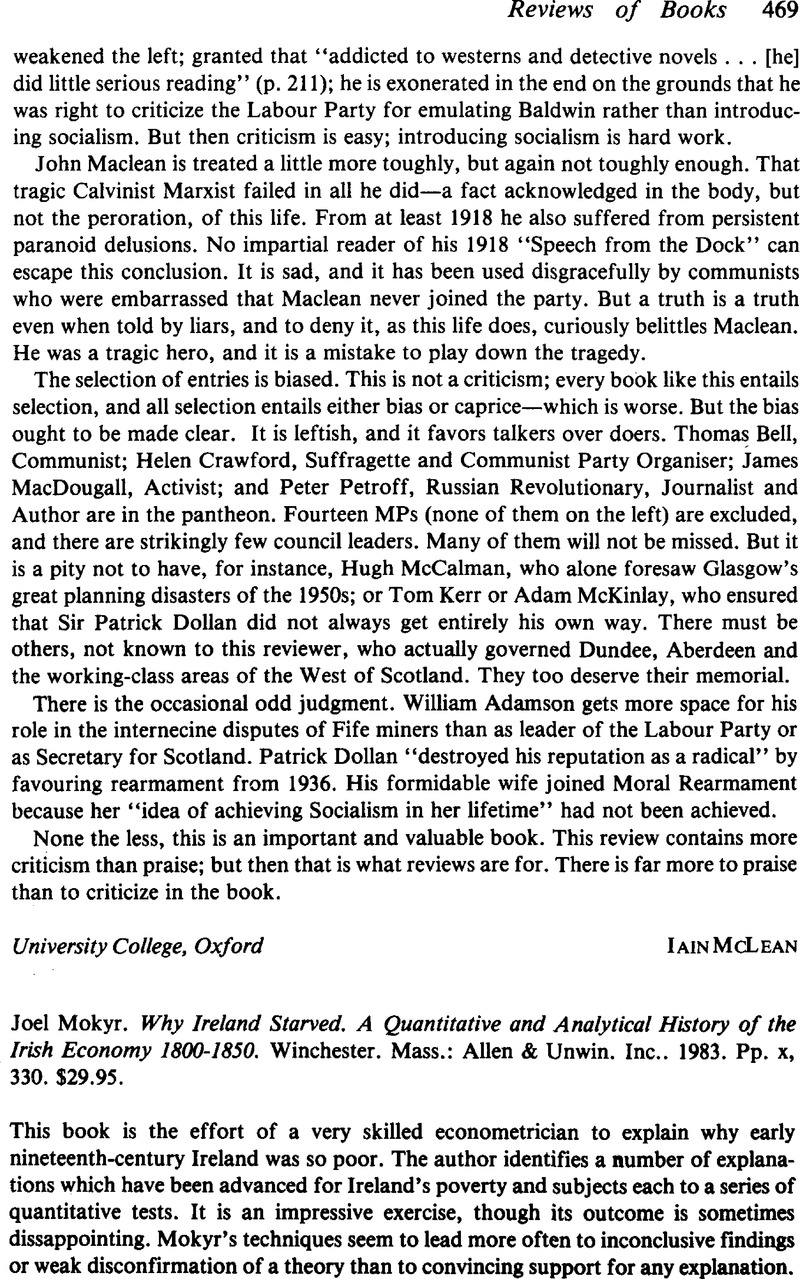 Reviews of Books 469

weakened the left; granted that "addicted to westerns and detective novels . . . [he] did little serious reading" (p. 211); he is exonerated in the end on the grounds that he was right to criticize the Labour Party for emulating Baldwin rather than introducing socialism. But then criticism is easy; introducing socialism is hard work.

John Maclean is treated a little more toughly, but again not toughly enough. That tragic Calvinist Marxist failed in all he did—a fact acknowledged in the body, but not the peroration, of this life. From at least 1918 he also suffered from persistent paranoid delusions. No impartial reader of his 1918 "Speech from the Dock" can escape this conclusion. It is sad, and it has been used disgracefully by communists who were embarrassed that Maclean never joined the party. But a truth is a truth even when told by liars, and to deny it, as this life does, curiously belittles Maclean. He was a tragic hero, and it is a mistake to play down the tragedy.

The selection of entries is biased. This is not a criticism; every book like this entails selection, and all selection entails either bias or caprice—which is worse. But the bias ought to be made clear. It is leftish, and it favors talkers over doers. Thomas Bell, Communist; Helen Crawford, Suffragette and Communist Party Organiser; James MacDougall, Activist; and Peter Petroff, Russian Revolutionary, Journalist and Author are in the pantheon. Fourteen MPs (none of them on the left) are excluded, and there are strikingly few council leaders. Many of them will not be missed. But it is a pity not to have, for instance, Hugh McCalman, who alone foresaw Glasgow's great planning disasters of the 1950s; or Tom Kerr or Adam McKinlay, who ensured that Sir Patrick Dollan did not always get entirely his own way. There must be others, not known to this reviewer, who actually governed Dundee, Aberdeen and the working-class areas of the West of Scotland. They too deserve their memorial.

There is the occasional odd judgment. William Adamson gets more space for his role in the internecine disputes of Fife miners than as leader of the Labour Party or as Secretary for Scotland. Patrick Dollan "destroyed his reputation as a radical" by favouring rearmament from 1936. His formidable wife joined Moral Rearmament because her "idea of achieving Socialism in her lifetime" had not been achieved.

None the less, this is an important and valuable book. This review contains more criticism than praise; but then that is what reviews are for. There is far more to praise than to criticize in the book.

University College, Oxford IAIN MCLEAN

Joel Mokyr. Why Ireland Starved. A Quantitative and Analytical History of the Irish Economy 1800-1850. Winchester. Mass.: Allen & Unwin. Inc.. 1983. Pp. x, 330. $29.95.

This book is the effort of a very skilled econometrician to explain why early nineteenth-century Ireland was so poor. The author identifies a number of explanations which have been advanced for Ireland's poverty and subjects each to a series of quantitative tests. It is an impressive exercise, though its outcome is sometimes dissappointing. Mokyr's techniques seem to lead more often to inconclusive findings or weak disconfirmation of a theory than to convincing support for any explanation.